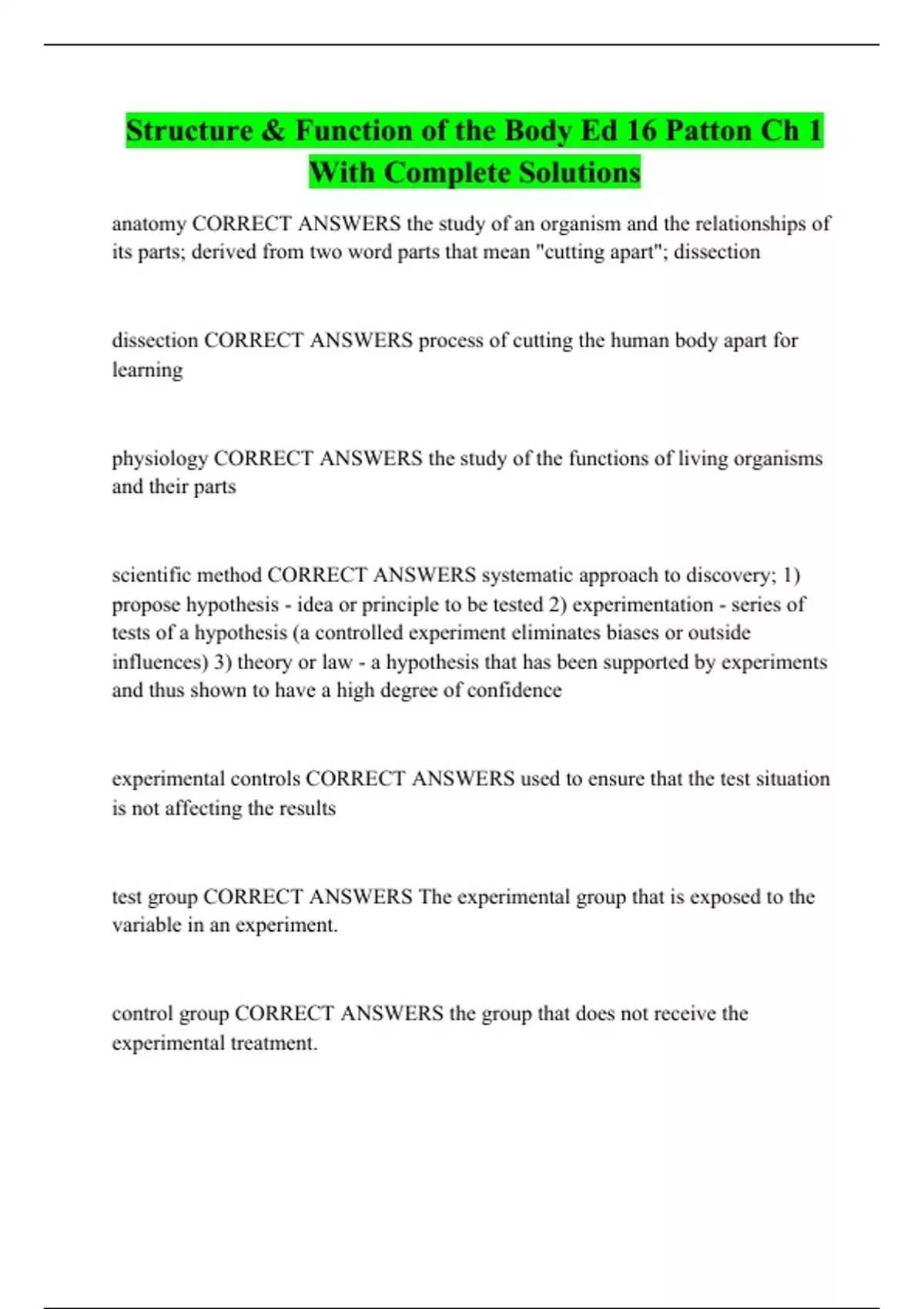 Structure & Function of the Body Ed 16 Patton Ch 1 With Complete Solutions

anatomy CORRECT ANSWERS the study of an organism and the relationships of its parts; derived from two word parts that mean "cutting apart"; dissection

dissection CORRECT ANSWERS process of cutting the human body apart for learning

physiology CORRECT ANSWERS the study of the functions of living organisms and their parts

scientific method CORRECT ANSWERS systematic approach to discovery; 1) propose hypothesis - idea or principle to be tested 2) experimentation - series of tests of a hypothesis (a controlled experiment eliminates biases or outside influences) 3) theory or law - a hypothesis that has been supported by experiments and thus shown to have a high degree of confidence

experimental controls CORRECT ANSWERS used to ensure that the test situation is not affecting the results

test group CORRECT ANSWERS The experimental group that is exposed to the variable in an experiment.

control group CORRECT ANSWERS the group that does not receive the experimental treatment.